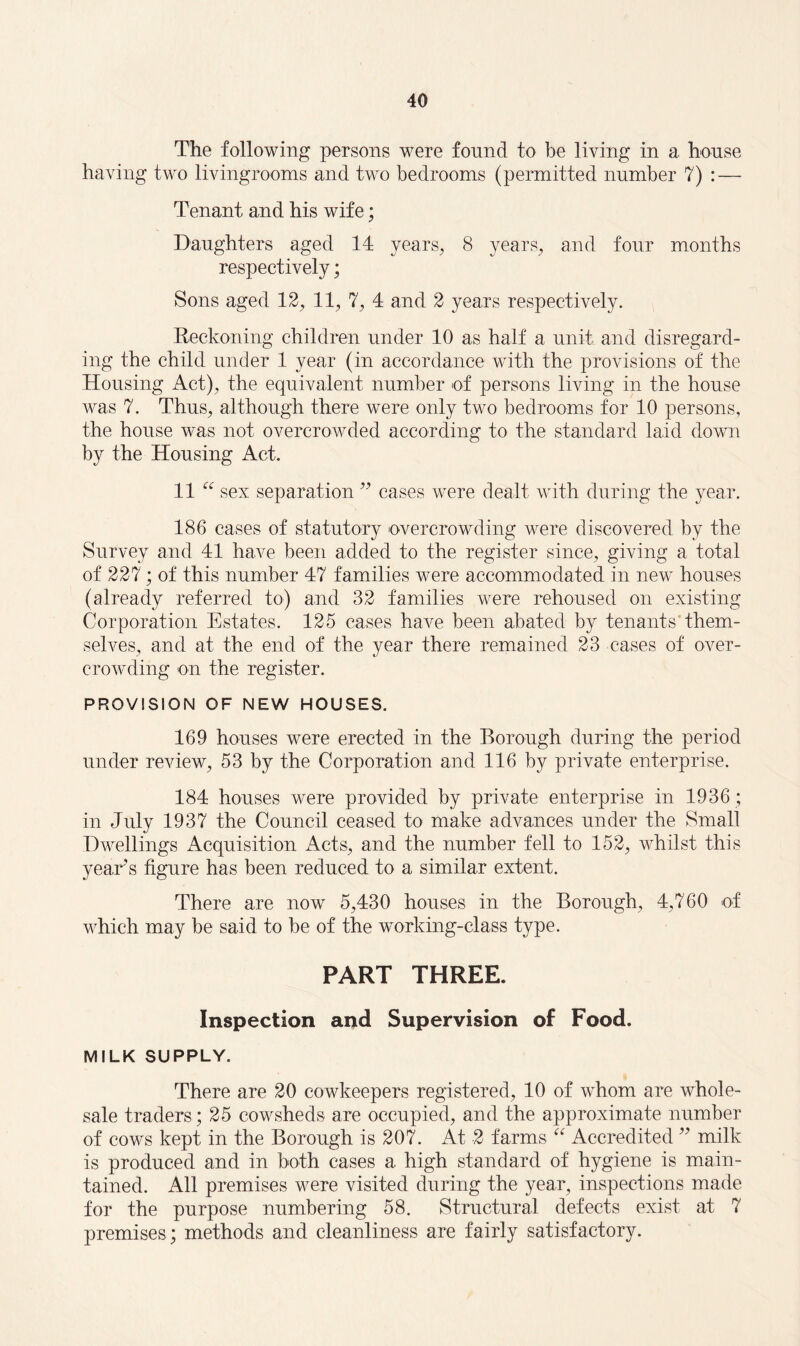 40

The following persons were found to be living in a house having two livingrooms and two bedrooms (permitted number 7) :—

Tenant and his wife;

Daughters aged 14 years, 8 years, and four months respectively;

Sons aged 12, 11, 7, 4 and 2 years respectively.

Reckoning children under 10 as half a unit and disregarding the child under 1 year (in accordance with the provisions of the Housing Act), the equivalent number of persons living in the house was 7. Thus, although there were only two bedrooms for 10 persons, the house was not overcrowded according to the standard laid down by the Housing Act.

11 “ sex separation ” cases were dealt with during the year.

186 cases of statutory overcrowding were discovered by the Survey and 41 have been added to the register since, giving a total of 227; of this number 47 families were accommodated in new houses (already referred to) and 32 families were rehoused on existing Corporation Estates. 125 cases have been abated by tenants themselves, and at the end of the year there remained 23 cases of overcrowding on the register.

PROVISION OF NEW HOUSES.

169 houses were erected in the Borough during the period under review, 53 by the Corporation and 116 by private enterprise.

184 houses were provided by private enterprise in 1936; in July 1937 the Council ceased to make advances under the Small Dwellings Acquisition Acts, and the number fell to 152, whilst this year’s figure has been reduced to a similar extent.

There are now 5,430 houses in the Borough, 4,760 of which may be said to be of the working-class type.

PART THREE.

Inspection and Supervision of Food.

MILK SUPPLY.

There are 20 cowkeepers registered, 10 of whom are wholesale traders; 25 cowsheds are occupied, and the approximate number of cows kept in the Borough is 207. At 2 farms “ Accredited ” milk is produced and in both cases a high standard of hygiene is maintained. All premises were visited during the year, inspections made for the purpose numbering 58. Structural defects exist at 7 premises; methods and cleanliness are fairly satisfactory.